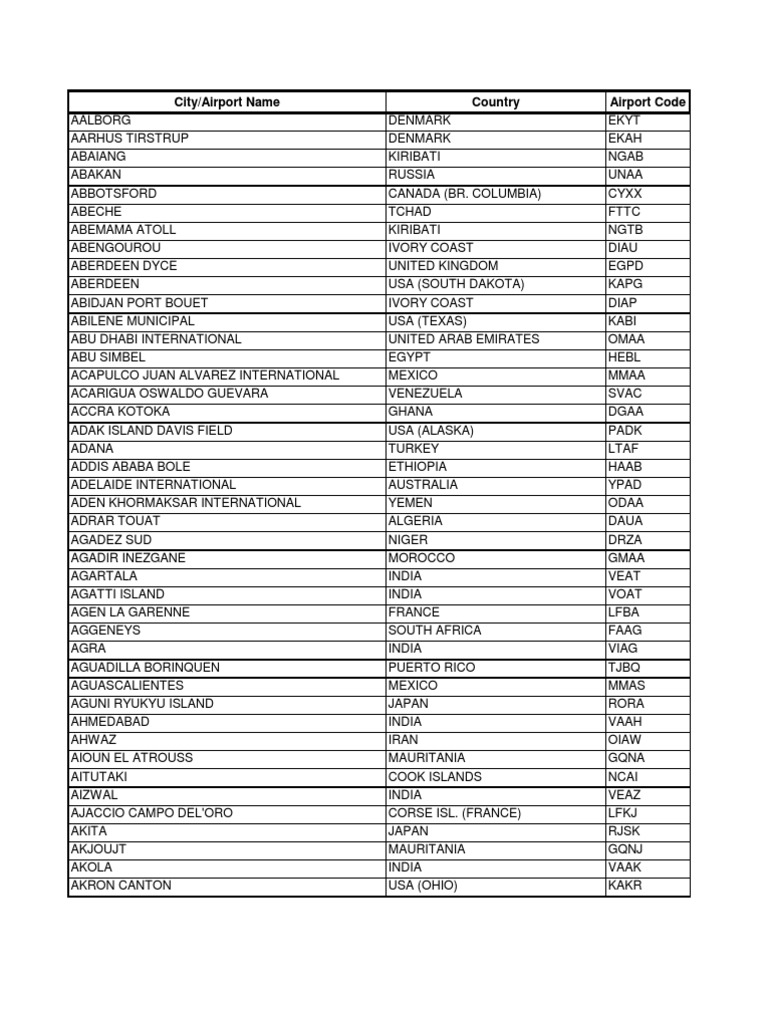 | City/Airport Name | Country | Airport Code |
|---|---|---|
| AALBORG | DENMARK | EKYT |
| AARHUS TIRSTRUP | DENMARK | EKAH |
| ABAIANG | KIRIBATI | NGAB |
| ABAKAN | RUSSIA | UNAA |
| ABBOTSFORD | CANADA (BR. COLUMBIA) | CYXX |
| ABECHE | TCHAD | FTTC |
| ABEMAMA ATOLL | KIRIBATI | NGTB |
| ABENGOUROU | IVORY COAST | DIAU |
| ABERDEEN DYCE | UNITED KINGDOM | EGPD |
| ABERDEEN | USA (SOUTH DAKOTA) | KAPG |
| ABIDJAN PORT BOUET | IVORY COAST | DIAP |
| ABILENE MUNICIPAL | USA (TEXAS) | KABI |
| ABU DHABI INTERNATIONAL | UNITED ARAB EMIRATES | OMAA |
| ABU SIMBEL | EGYPT | HEBL |
| ACAPULCO JUAN ALVAREZ INTERNATIONAL | MEXICO | MMAA |
| ACARIGUA OSWALDO GUEVARA | VENEZUELA | SVAC |
| ACCRA KOTOKA | GHANA | DGAA |
| ADAK ISLAND DAVIS FIELD | USA (ALASKA) | PADK |
| ADANA | TURKEY | LTAF |
| ADDIS ABABA BOLE | ETHIOPIA | HAAB |
| ADELAIDE INTERNATIONAL | AUSTRALIA | YPAD |
| ADEN KHORMAKSAR INTERNATIONAL | YEMEN | ODAA |
| ADRAR TOUAT | ALGERIA | DAUA |
| AGADEZ SUD | NIGER | DRZA |
| AGADIR INEZGANE | MOROCCO | GMAA |
| AGARTALA | INDIA | VEAT |
| AGATTI ISLAND | INDIA | VOAT |
| AGEN LA GARENNE | FRANCE | LFBA |
| AGGENEYS | SOUTH AFRICA | FAAG |
| AGRA | INDIA | VIAG |
| AGUADILLA BORINQUEN | PUERTO RICO | TJBQ |
| AGUASCALIENTES | MEXICO | MMAS |
| AGUNI RYUKYU ISLAND | JAPAN | RORA |
| AHMEDABAD | INDIA | VAAH |
| AHWAZ | IRAN | OIAW |
| AIOUN EL ATROUSS | MAURITANIA | GQNA |
| AITUTAKI | COOK ISLANDS | NCAI |
| AIZWAL | INDIA | VEAZ |
| AJACCIO CAMPO DEL'ORO | CORSE ISL. (FRANCE) | LFKJ |
| AKITA | JAPAN | RJSK |
| AKJOUJT | MAURITANIA | GQNJ |
| AKOLA | INDIA | VAAK |
| AKRON CANTON | USA (OHIO) | KAKR |